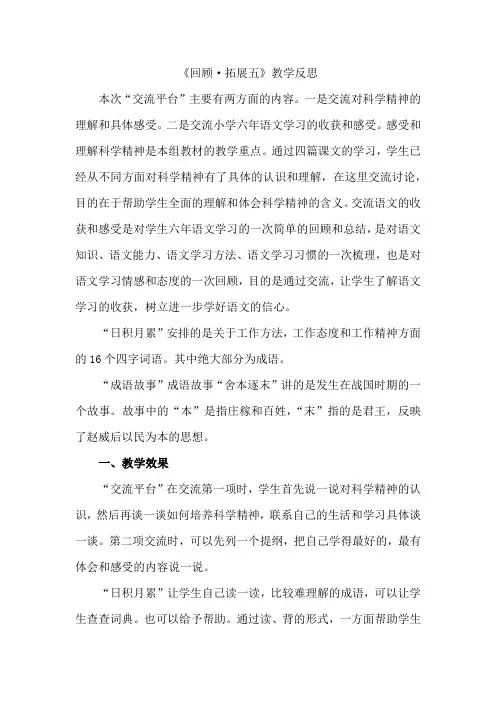 《回顾·拓展五》教学反思

本次“交流平台”主要有两方面的内容。一是交流对科学精神的理解和具体感受。二是交流小学六年语文学习的收获和感受。感受和理解科学精神是本组教材的教学重点。通过四篇课文的学习，学生已经从不同方面对科学精神有了具体的认识和理解，在这里交流讨论，目的在于帮助学生全面的理解和体会科学精神的含义。交流语文的收获和感受是对学生六年语文学习的一次简单的回顾和总结，是对语文知识、语文能力、语文学习方法、语文学习习惯的一次梳理，也是对语文学习情感和态度的一次回顾，目的是通过交流，让学生了解语文学习的收获，树立进一步学好语文的信心。

“日积月累”安排的是关于工作方法，工作态度和工作精神方面的 16 个四字词语。其中绝大部分为成语。

“成语故事”成语故事“舍本逐末”讲的是发生在战国时期的一个故事。故事中的“本”是指庄稼和百姓，“末”指的是君王，反映了赵威后以民为本的思想。

一、教学效果

“交流平台”在交流第一项时，学生首先说一说对科学精神的认识，然后再谈一谈如何培养科学精神，联系自己的生活和学习具体谈一谈。第二项交流时，可以先列一个提纲，把自己学得最好的，最有体会和感受的内容说一说。

“日积月累”让学生自己读一读，比较难理解的成语，可以让学生查查词典。也可以给予帮助。通过读、背的形式，一方面帮助学生